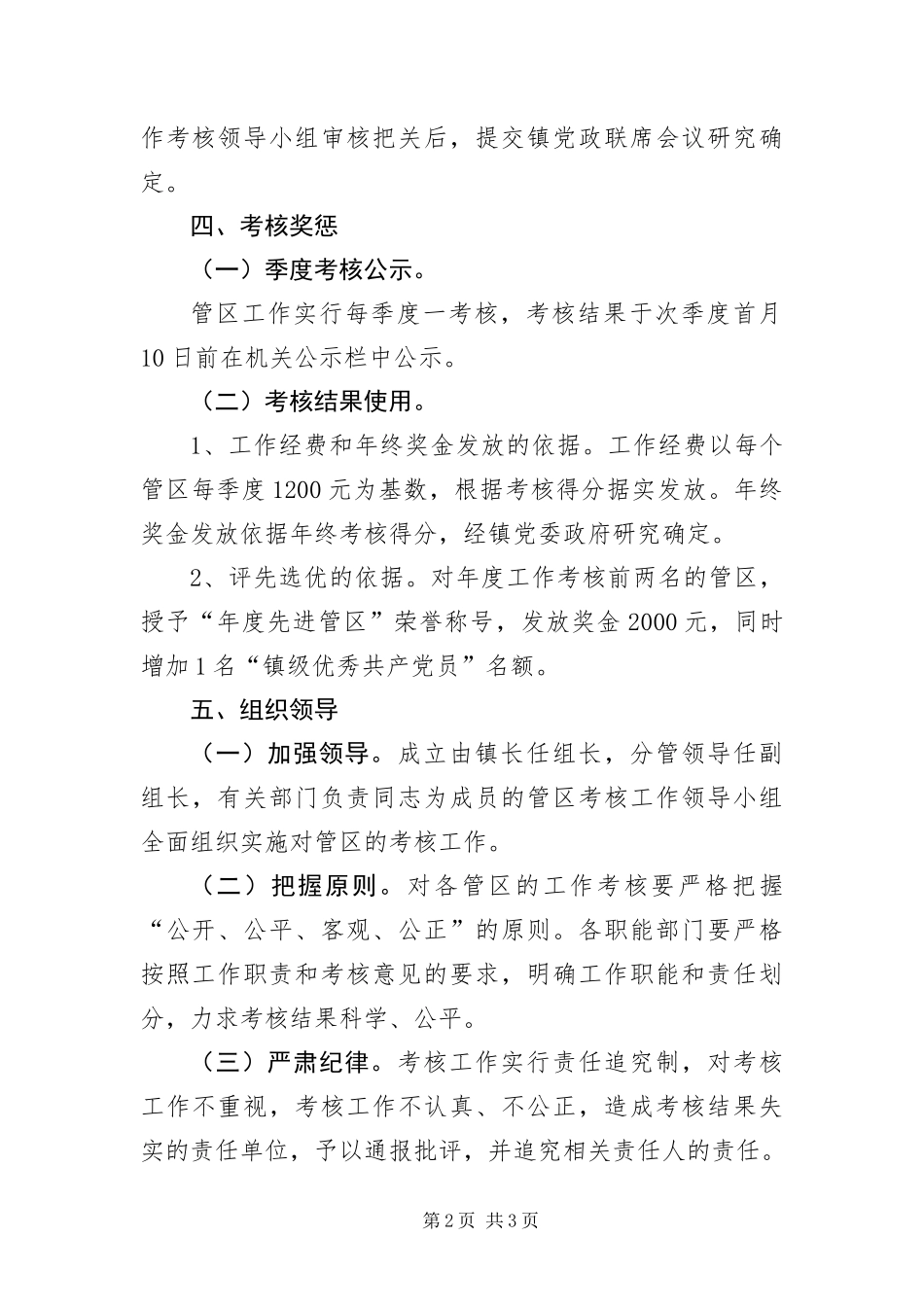 作考核领导小组审核把关后，提交镇党政联席会议研究确定。

四、考核奖惩

（一）季度考核公示。

管区工作实行每季度一考核，考核结果于次季度首月10日前在机关公示栏中公示。

（二）考核结果使用。

1、工作经费和年终奖金发放的依据。工作经费以每个管区每季度1200元为基数，根据考核得分据实发放。年终奖金发放依据年终考核得分，经镇党委政府研究确定。

2、评先选优的依据。对年度工作考核前两名的管区，授予“年度先进管区”荣誉称号，发放奖金2000元，同时增加1名“镇级优秀共产党员”名额。

五、组织领导

（一）加强领导。成立由镇长任组长，分管领导任副组长，有关部门负责同志为成员的管区考核工作领导小组全面组织实施对管区的考核工作。

（二）把握原则。对各管区的工作考核要严格把握“公开、公平、客观、公正”的原则。各职能部门要严格按照工作职责和考核意见的要求，明确工作职能和责任划分，力求考核结果科学、公平。

（三）严肃纪律。考核工作实行责任追究制，对考核工作不重视，考核工作不认真、不公正，造成考核结果失实的责任单位，予以通报批评，并追究相关责任人的责任。

第2页 共3页